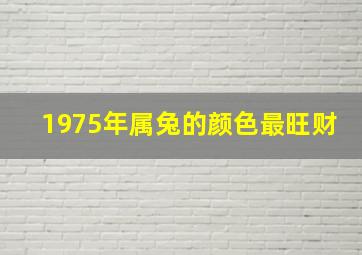 1975年属兔的颜色最旺财